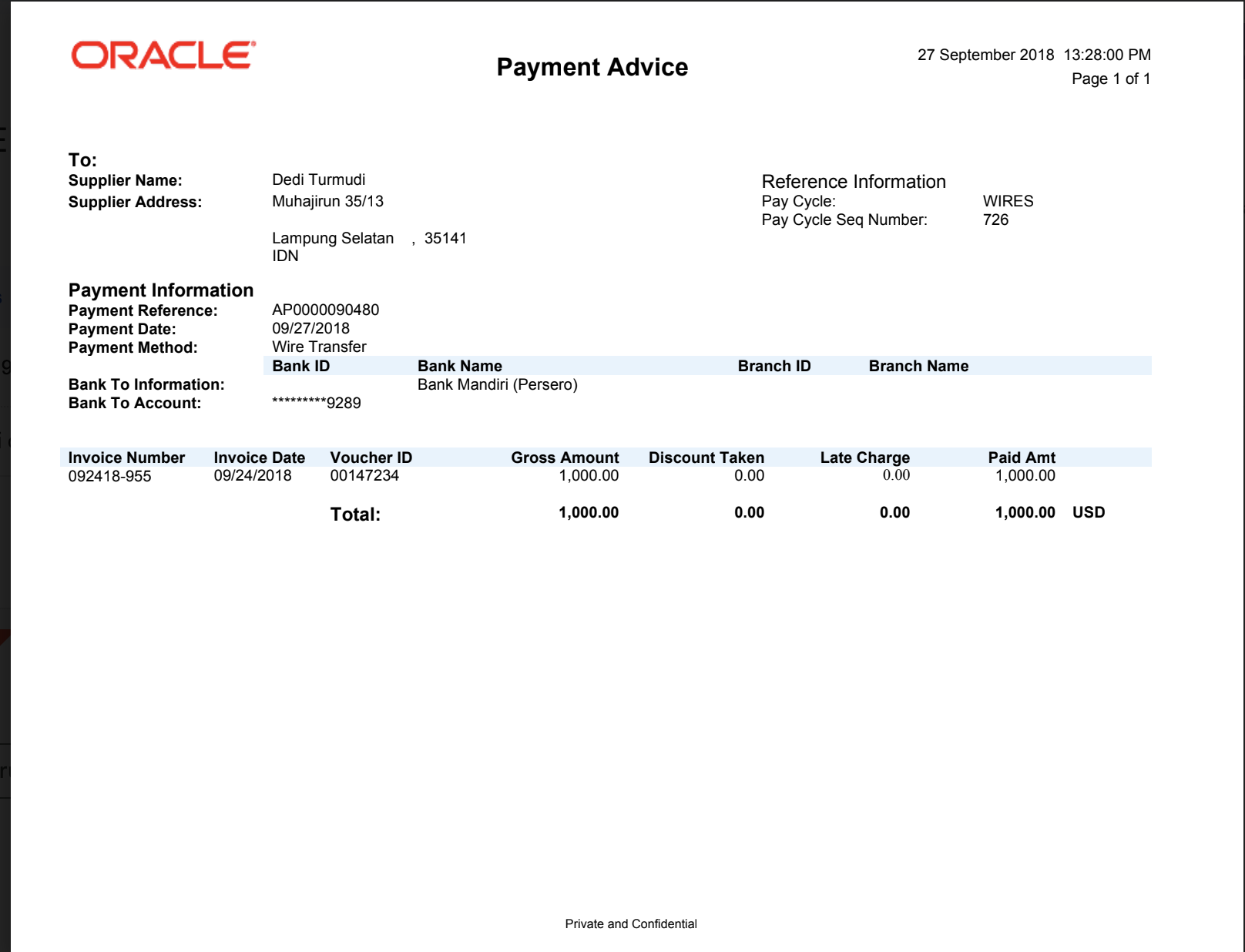 ORACLE

Payment Advice

27 September 2018 13:28:00 PM
Page 1 of 1

To:
Supplier Name: Dedi Turmudi
Supplier Address: Muhajirun 35/13

Lampung Selatan , 35141
IDN

Reference Information
Pay Cycle: WIRES
Pay Cycle Seq Number: 726

Payment Information
Payment Reference: AP0000090480
Payment Date: 09/27/2018
Payment Method: Wire Transfer

| | Bank ID | Bank Name | Branch ID | Branch Name |
|---|---|---|---|---|
| Bank To Information: | | Bank Mandiri (Persero) | | |
| Bank To Account: | *********9289 | | | |

| Invoice Number | Invoice Date | Voucher ID | Gross Amount | Discount Taken | Late Charge | Paid Amt | |
|---|---|---|---|---|---|---|---|
| 092418-955 | 09/24/2018 | 00147234 | 1,000.00 | 0.00 | 0.00 | 1,000.00 | |
| | | Total: | 1,000.00 | 0.00 | 0.00 | 1,000.00 | USD |

Private and Confidential